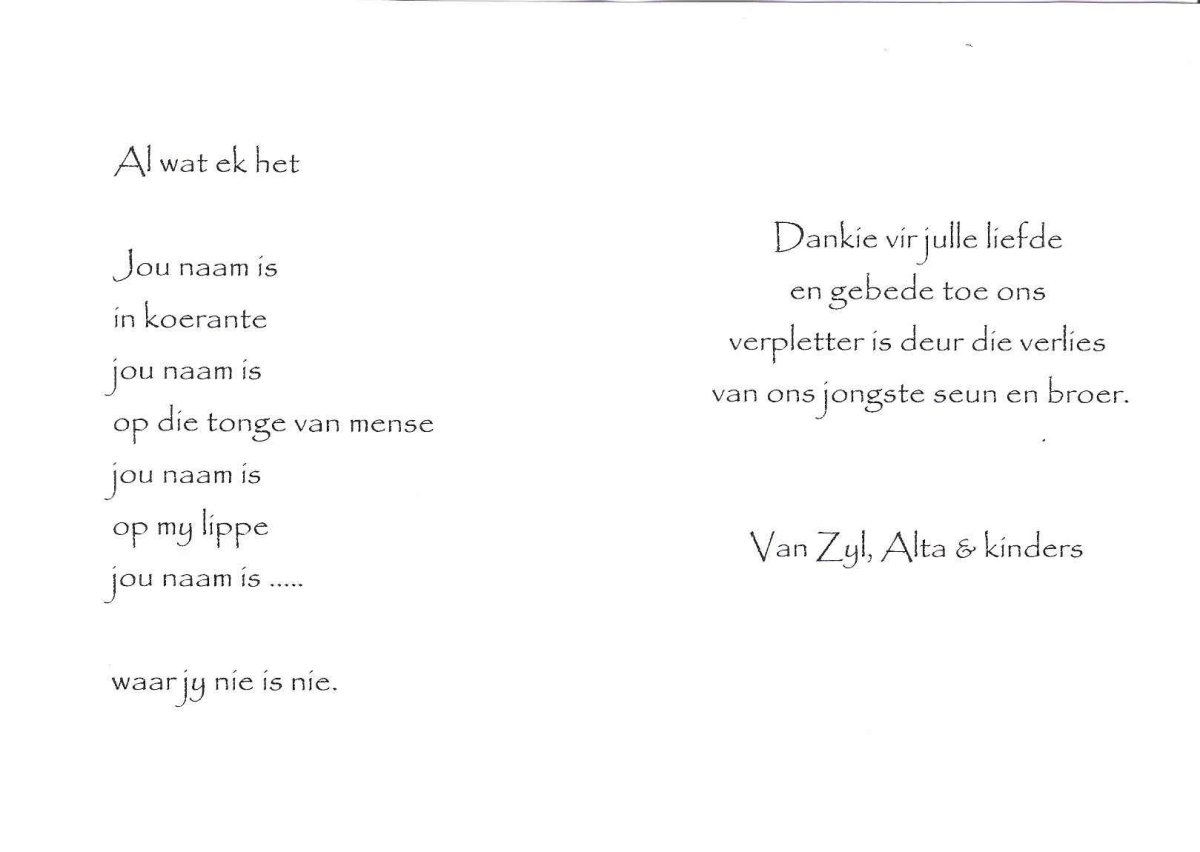 Al wat ek het

Jou naam is
in koerante
jou naam is
op die tonge van mense
jou naam is
op my lippe
jou naam is .....

waar jy nie is nie.

Dankie vir julle liefde
en gebede toe ons
verpletter is deur die verlies
van ons jongste seun en broer.

Van Zyl, Alta & kinders